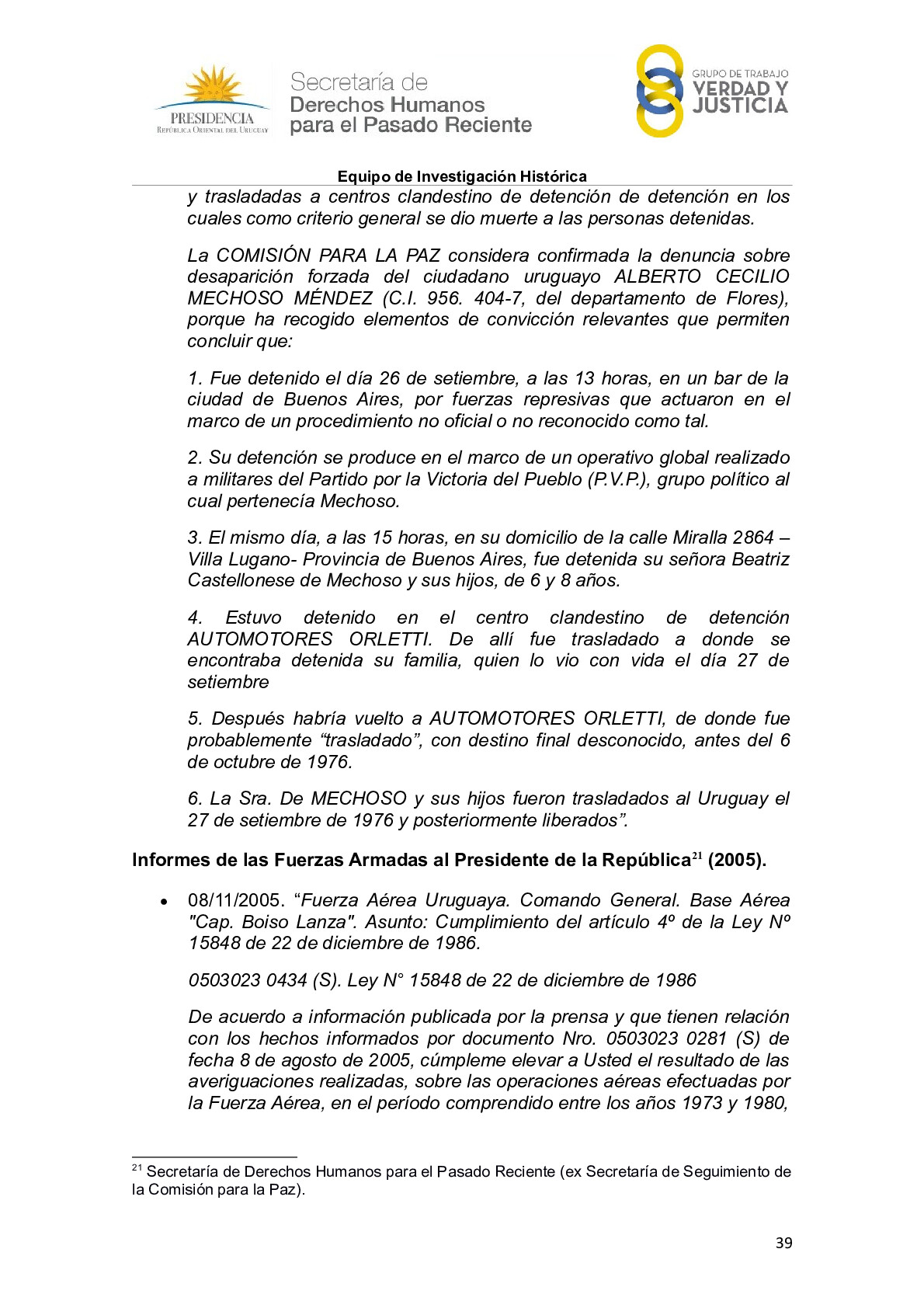 PRESIDENCIA
REPÚBLICA ORIENTAL DEL URUGUAY

Secretaría de
Derechos Humanos
para el Pasado Reciente

GRUPO DE TRABAJO
VERDAD Y
JUSTICIA

Equipo de Investigación Histórica

y trasladadas a centros clandestino de detención de detención en los cuales como criterio general se dio muerte a las personas detenidas.

La COMISIÓN PARA LA PAZ considera confirmada la denuncia sobre desaparición forzada del ciudadano uruguayo ALBERTO CECILIO MECHOSO MÉNDEZ (C.I. 956. 404-7, del departamento de Flores), porque ha recogido elementos de convicción relevantes que permiten concluir que:

1. Fue detenido el día 26 de setiembre, a las 13 horas, en un bar de la ciudad de Buenos Aires, por fuerzas represivas que actuaron en el marco de un procedimiento no oficial o no reconocido como tal.

2. Su detención se produce en el marco de un operativo global realizado a militares del Partido por la Victoria del Pueblo (P.V.P.), grupo político al cual pertenecía Mechoso.

3. El mismo día, a las 15 horas, en su domicilio de la calle Miralla 2864 – Villa Lugano- Provincia de Buenos Aires, fue detenida su señora Beatriz Castellonese de Mechoso y sus hijos, de 6 y 8 años.

4. Estuvo detenido en el centro clandestino de detención AUTOMOTORES ORLETTI. De allí fue trasladado a donde se encontraba detenida su familia, quien lo vio con vida el día 27 de setiembre

5. Después habría vuelto a AUTOMOTORES ORLETTI, de donde fue probablemente “trasladado”, con destino final desconocido, antes del 6 de octubre de 1976.

6. La Sra. De MECHOSO y sus hijos fueron trasladados al Uruguay el 27 de setiembre de 1976 y posteriormente liberados”.

Informes de las Fuerzas Armadas al Presidente de la República$^{21}$ (2005).

• 08/11/2005. “Fuerza Aérea Uruguaya. Comando General. Base Aérea "Cap. Boiso Lanza". Asunto: Cumplimiento del artículo 4º de la Ley Nº 15848 de 22 de diciembre de 1986.

0503023 0434 (S). Ley N° 15848 de 22 de diciembre de 1986

De acuerdo a información publicada por la prensa y que tienen relación con los hechos informados por documento Nro. 0503023 0281 (S) de fecha 8 de agosto de 2005, cúmpleme elevar a Usted el resultado de las averiguaciones realizadas, sobre las operaciones aéreas efectuadas por la Fuerza Aérea, en el período comprendido entre los años 1973 y 1980,

$^{21}$ Secretaría de Derechos Humanos para el Pasado Reciente (ex Secretaría de Seguimiento de la Comisión para la Paz).

39